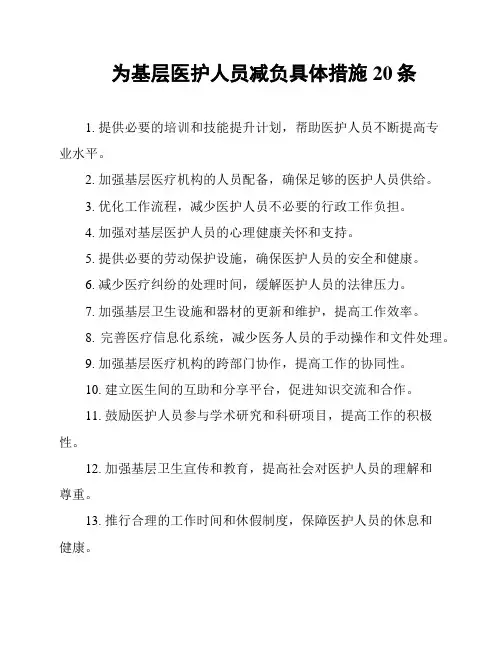 为基层医护人员减负具体措施 20 条

1. 提供必要的培训和技能提升计划，帮助医护人员不断提高专业水平。

2. 加强基层医疗机构的人员配备，确保足够的医护人员供给。

3. 优化工作流程，减少医护人员不必要的行政工作负担。

4. 加强对基层医护人员的心理健康关怀和支持。

5. 提供必要的劳动保护设施，确保医护人员的安全和健康。

6. 减少医疗纠纷的处理时间，缓解医护人员的法律压力。

7. 加强基层卫生设施和器材的更新和维护，提高工作效率。

8. 完善医疗信息化系统，减少医务人员的手动操作和文件处理。

9. 加强基层医疗机构的跨部门协作，提高工作的协同性。

10. 建立医生间的互助和分享平台，促进知识交流和合作。

11. 鼓励医护人员参与学术研究和科研项目，提高工作的积极性。

12. 加强基层卫生宣传和教育，提高社会对医护人员的理解和尊重。

13. 推行合理的工作时间和休假制度，保障医护人员的休息和健康。